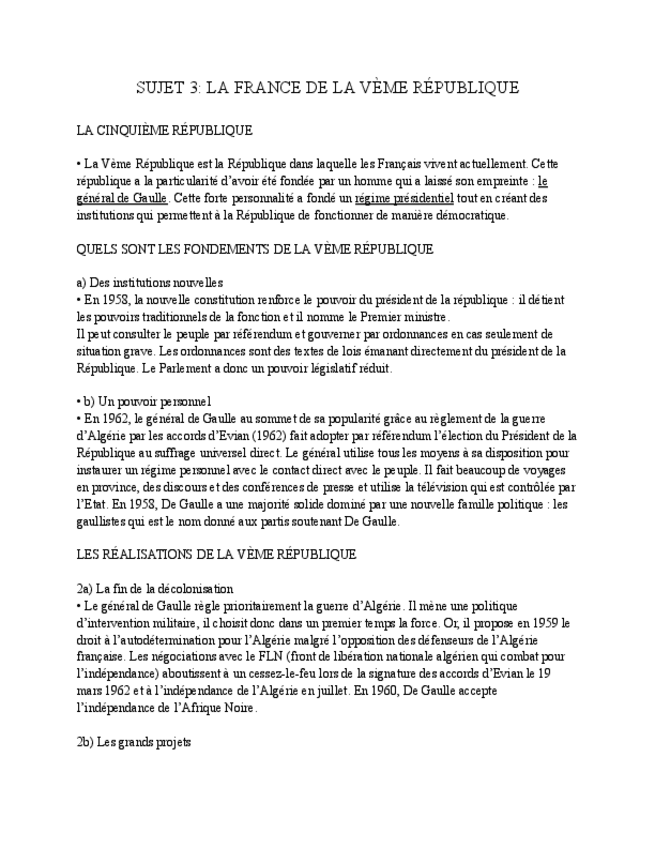 SUJET 3: LA FRANCE DE LA VÈME RÉPUBLIQUE

LA CINQUIÈME RÉPUBLIQUE

• La Vème République est la République dans laquelle les Français vivent actuellement. Cette république a la particularité d'avoir été fondée par un homme qui a laissé son empreinte : le général de Gaulle. Cette forte personnalité a fondé un régime présidentiel tout en créant des institutions qui permettent à la République de fonctionner de manière démocratique.

QUELS SONT LES FONDEMENTS DE LA VÈME RÉPUBLIQUE

a) Des institutions nouvelles
• En 1958, la nouvelle constitution renforce le pouvoir du président de la république : il détient les pouvoirs traditionnels de la fonction et il nomme le Premier ministre.
Il peut consulter le peuple par référendum et gouverner par ordonnances en cas seulement de situation grave. Les ordonnances sont des textes de lois émanant directement du président de la République. Le Parlement a donc un pouvoir législatif réduit.

• b) Un pouvoir personnel
• En 1962, le général de Gaulle au sommet de sa popularité grâce au règlement de la guerre d'Algérie par les accords d'Evian (1962) fait adopter par référendum l'élection du Président de la République au suffrage universel direct. Le général utilise tous les moyens à sa disposition pour instaurer un régime personnel avec le contact direct avec le peuple. Il fait beaucoup de voyages en province, des discours et des conférences de presse et utilise la télévision qui est contrôlée par l'Etat. En 1958, De Gaulle a une majorité solide dominé par une nouvelle famille politique : les gaullistes qui est le nom donné aux partis soutenant De Gaulle.

LES RÉALISATIONS DE LA VÈME RÉPUBLIQUE

2a) La fin de la décolonisation
• Le général de Gaulle règle prioritairement la guerre d'Algérie. Il mène une politique d'intervention militaire, il choisit donc dans un premier temps la force. Or, il propose en 1959 le droit à l'autodétermination pour l'Algérie malgré l'opposition des défenseurs de l'Algérie française. Les négociations avec le FLN (front de libération nationale algérien qui combat pour l'indépendance) aboutissent à un cessez-le-feu lors de la signature des accords d'Evian le 19 mars 1962 et à l'indépendance de l'Algérie en juillet. En 1960, De Gaulle accepte l'indépendance de l'Afrique Noire.

2b) Les grands projets